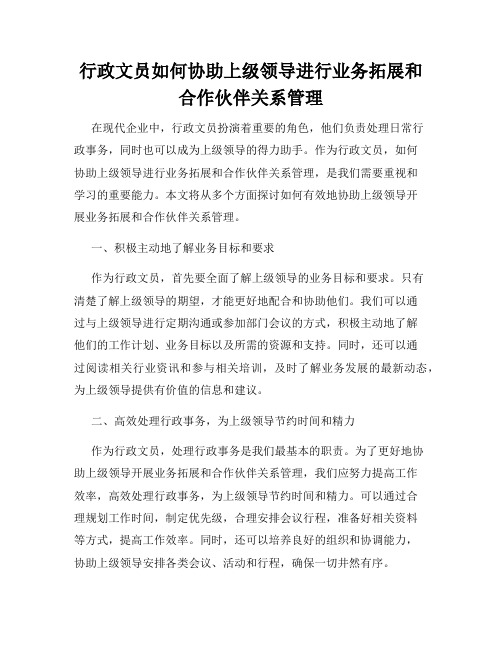 行政文员如何协助上级领导进行业务拓展和合作伙伴关系管理

在现代企业中，行政文员扮演着重要的角色，他们负责处理日常行政事务，同时也可以成为上级领导的得力助手。作为行政文员，如何协助上级领导进行业务拓展和合作伙伴关系管理，是我们需要重视和学习的重要能力。本文将从多个方面探讨如何有效地协助上级领导开展业务拓展和合作伙伴关系管理。

一、积极主动地了解业务目标和要求

作为行政文员，首先要全面了解上级领导的业务目标和要求。只有清楚了解上级领导的期望，才能更好地配合和协助他们。我们可以通过与上级领导进行定期沟通或参加部门会议的方式，积极主动地了解他们的工作计划、业务目标以及所需的资源和支持。同时，还可以通过阅读相关行业资讯和参与相关培训，及时了解业务发展的最新动态，为上级领导提供有价值的信息和建议。

二、高效处理行政事务，为上级领导节约时间和精力

作为行政文员，处理行政事务是我们最基本的职责。为了更好地协助上级领导开展业务拓展和合作伙伴关系管理，我们应努力提高工作效率，高效处理行政事务，为上级领导节约时间和精力。可以通过合理规划工作时间，制定优先级，合理安排会议行程，准备好相关资料等方式，提高工作效率。同时，还可以培养良好的组织和协调能力，协助上级领导安排各类会议、活动和行程，确保一切井然有序。